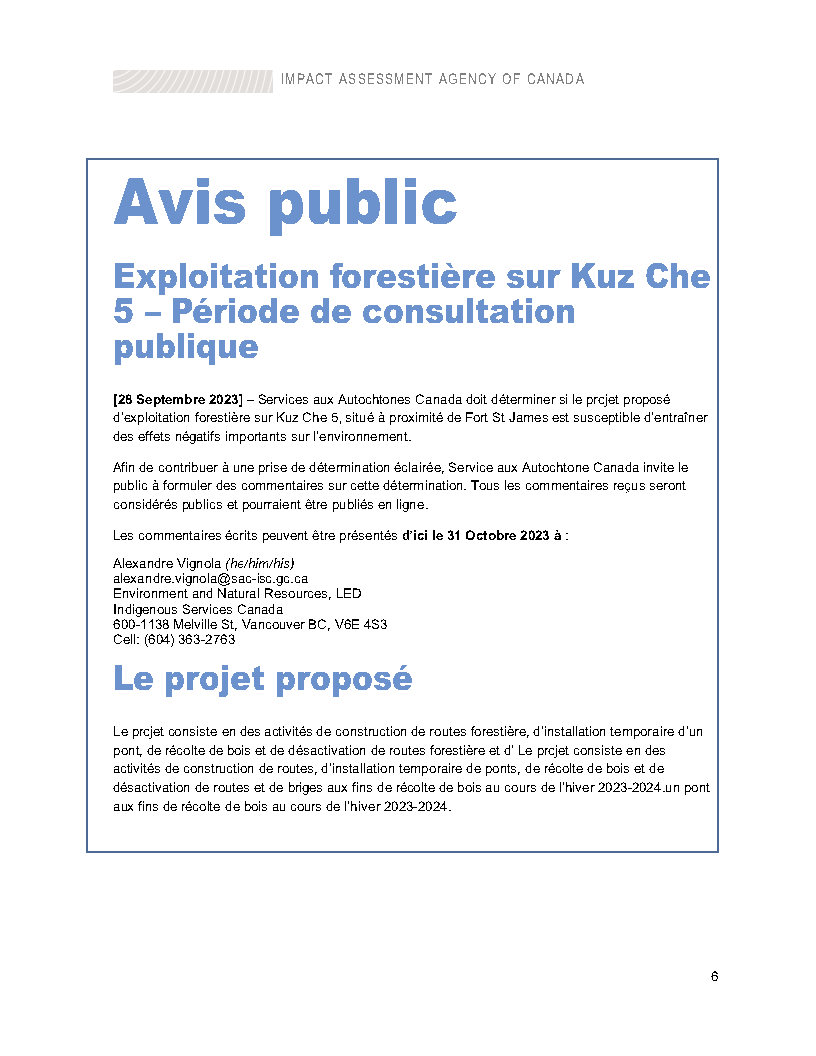 IMPACT ASSESSMENT AGENCY OF CANADA

Avis public

Exploitation forestière sur Kuz Che 5 – Période de consultation publique

[28 Septembre 2023] – Services aux Autochtones Canada doit déterminer si le projet proposé d'exploitation forestière sur Kuz Che 5, situé à proximité de Fort St James est susceptible d'entraîner des effets négatifs importants sur l'environnement.

Afin de contribuer à une prise de détermination éclairée, Service aux Autochtone Canada invite le public à formuler des commentaires sur cette détermination. Tous les commentaires reçus seront considérés publics et pourraient être publiés en ligne.

Les commentaires écrits peuvent être présentés d'ici le 31 Octobre 2023 à :

Alexandre Vignola (he/him/his)
alexandre.vignola@sac-isc.gc.ca
Environment and Natural Resources, LED
Indigenous Services Canada
600-1138 Melville St, Vancouver BC, V6E 4S3
Cell: (604) 363-2763

Le projet proposé

Le projet consiste en des activités de construction de routes forestière, d'installation temporaire d'un pont, de récolte de bois et de désactivation de routes forestière et d' Le projet consiste en des activités de construction de routes, d'installation temporaire de ponts, de récolte de bois et de désactivation de routes et de briges aux fins de récolte de bois au cours de l'hiver 2023-2024.un pont aux fins de récolte de bois au cours de l'hiver 2023-2024.

6